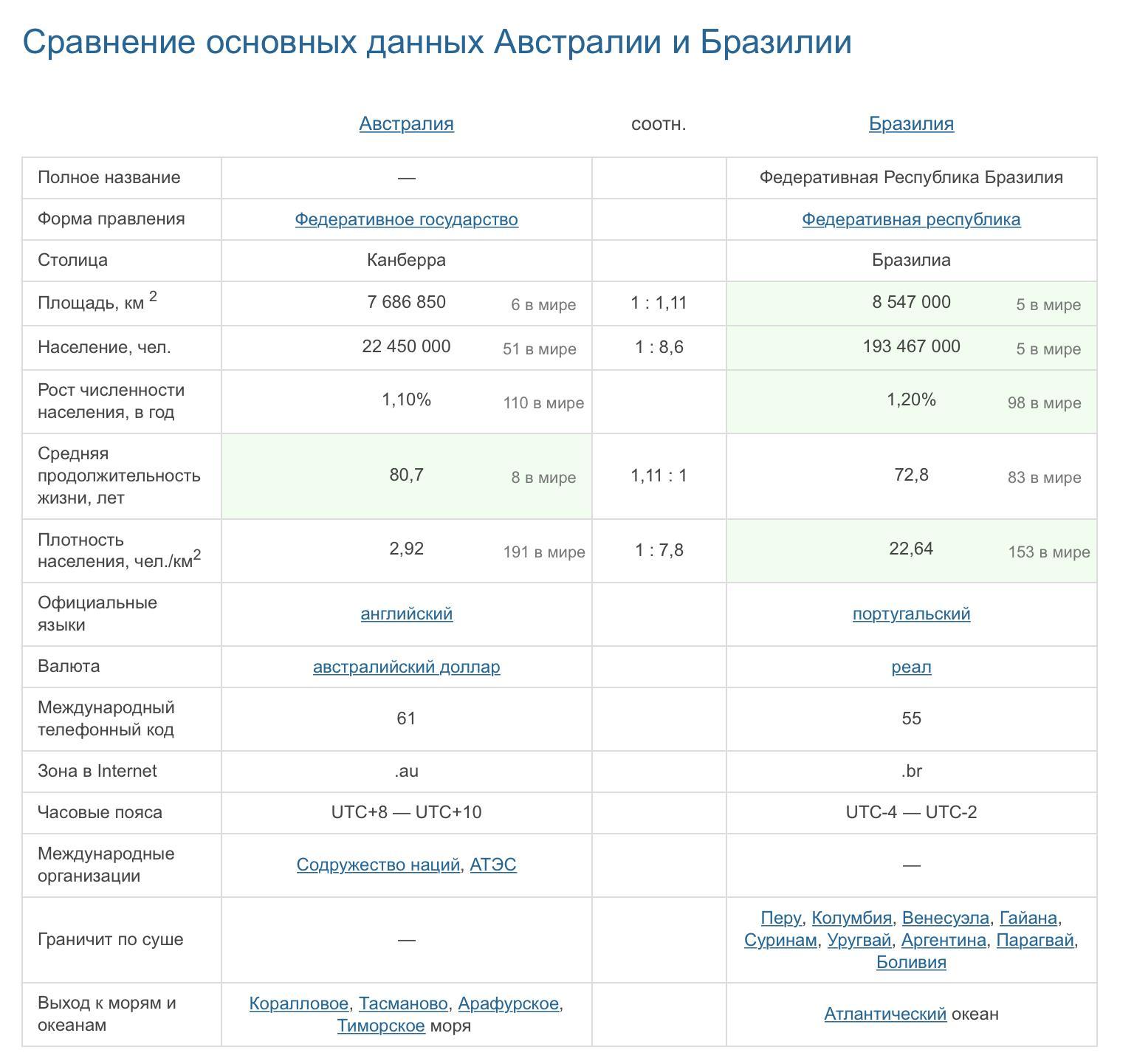 Сравнение основных данных Австралии и Бразилии

| | Австралия | соотн. | Бразилия |
|---|---|---|---|
| Полное название | — | | Федеративная Республика Бразилия |
| Форма правления | Федеративное государство | | Федеративная республика |
| Столица | Канберра | | Бразилиа |
| Площадь, км $^2$ | 7 686 850 6 в мире | 1 : 1,11 | 8 547 000 5 в мире |
| Население, чел. | 22 450 000 51 в мире | 1 : 8,6 | 193 467 000 5 в мире |
| Рост численности населения, в год | 1,10% 110 в мире | | 1,20% 98 в мире |
| Средняя продолжительность жизни, лет | 80,7 8 в мире | 1,11 : 1 | 72,8 83 в мире |
| Плотность населения, чел./км$^2$ | 2,92 191 в мире | 1 : 7,8 | 22,64 153 в мире |
| Официальные языки | английский | | португальский |
| Валюта | австралийский доллар | | реал |
| Международный телефонный код | 61 | | 55 |
| Зона в Internet | .au | | .br |
| Часовые пояса | UTC+8 — UTC+10 | | UTC-4 — UTC-2 |
| Международные организации | Содружество наций, АТЭС | | — |
| Граничит по суше | — | | Перу, Колумбия, Венесуэла, Гайана, Суринам, Уругвай, Аргентина, Парагвай, Боливия |
| Выход к морям и океанам | Коралловое, Тасманово, Арафурское, Тиморское моря | | Атлантический океан |